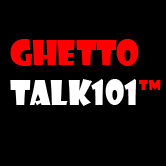 GHETTO
TALK101™